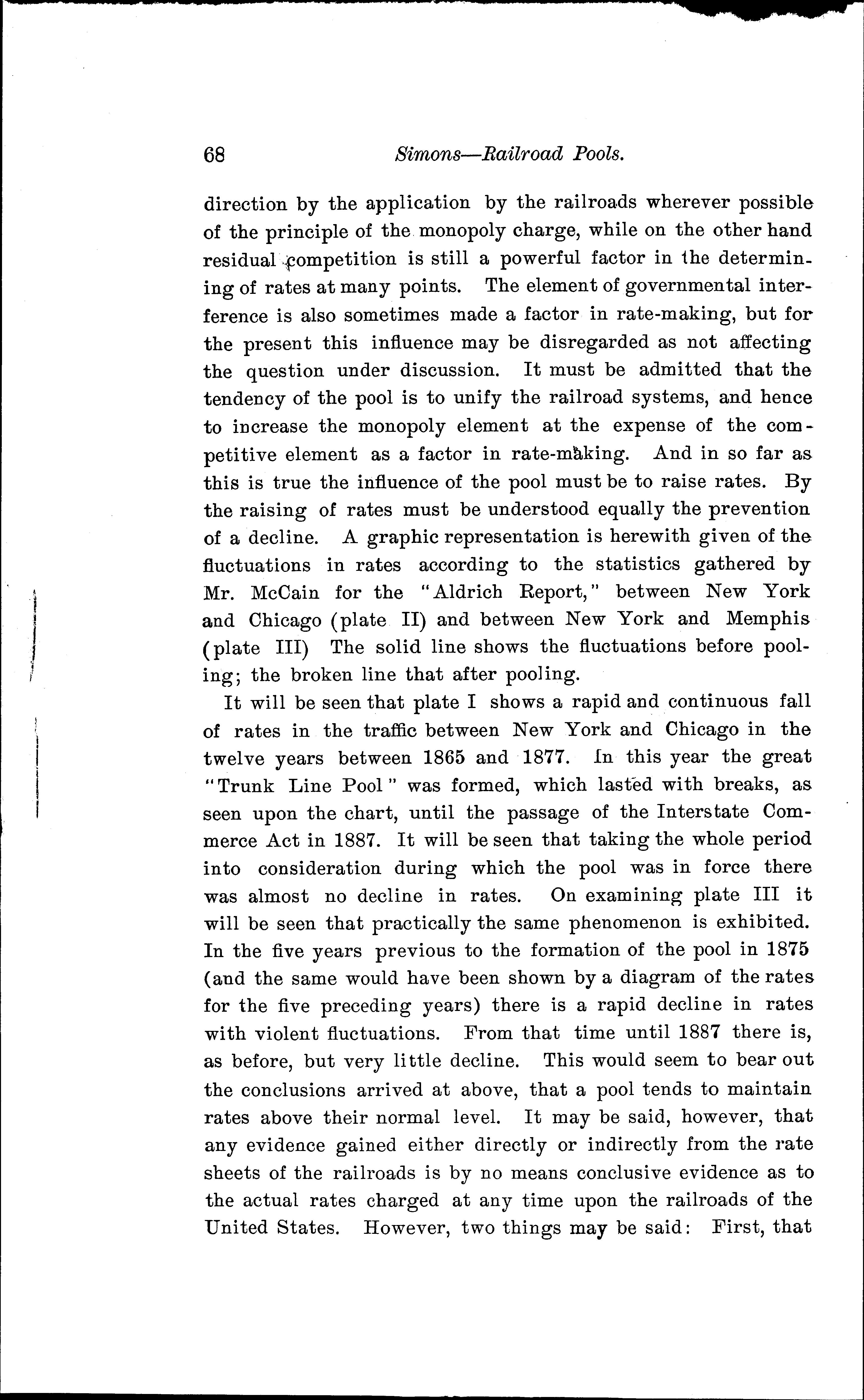 68 Simons—Railroad Pools.

direction by the application by the railroads wherever possible of the principle of the monopoly charge, while on the other hand residual competition is still a powerful factor in the determining of rates at many points. The element of governmental interference is also sometimes made a factor in rate-making, but for the present this influence may be disregarded as not affecting the question under discussion. It must be admitted that the tendency of the pool is to unify the railroad systems, and hence to increase the monopoly element at the expense of the competitive element as a factor in rate-making. And in so far as this is true the influence of the pool must be to raise rates. By the raising of rates must be understood equally the prevention of a decline. A graphic representation is herewith given of the fluctuations in rates according to the statistics gathered by Mr. McCain for the "Aldrich Report," between New York and Chicago (plate II) and between New York and Memphis (plate III) The solid line shows the fluctuations before pooling; the broken line that after pooling.

It will be seen that plate I shows a rapid and continuous fall of rates in the traffic between New York and Chicago in the twelve years between 1865 and 1877. In this year the great "Trunk Line Pool" was formed, which lasted with breaks, as seen upon the chart, until the passage of the Interstate Commerce Act in 1887. It will be seen that taking the whole period into consideration during which the pool was in force there was almost no decline in rates. On examining plate III it will be seen that practically the same phenomenon is exhibited. In the five years previous to the formation of the pool in 1875 (and the same would have been shown by a diagram of the rates for the five preceding years) there is a rapid decline in rates with violent fluctuations. From that time until 1887 there is, as before, but very little decline. This would seem to bear out the conclusions arrived at above, that a pool tends to maintain rates above their normal level. It may be said, however, that any evidence gained either directly or indirectly from the rate sheets of the railroads is by no means conclusive evidence as to the actual rates charged at any time upon the railroads of the United States. However, two things may be said: First, that